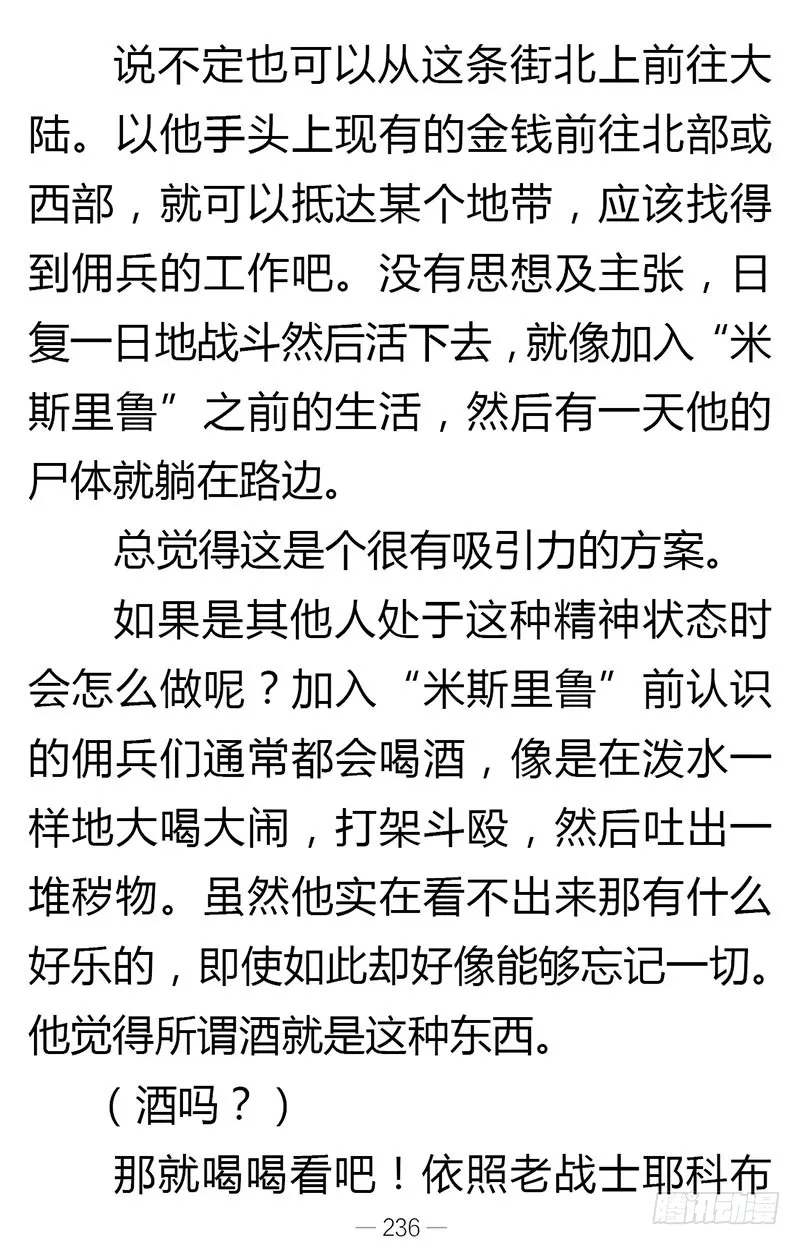 说不定也可以从这条街北上前往大陆。以他手头上现有的金钱前往北部或西部，就可以抵达某个地带，应该找得到佣兵的工作吧。没有思想及主张，日复一日地战斗然后活下去，就像加入“米斯里鲁”之前的生活，然后有一天他的尸体就躺在路边。

总觉得这是个很有吸引力的方案。

如果是其他人处于这种精神状态时会怎么做呢？加入“米斯里鲁”前认识的佣兵们通常都会喝酒，像是在泼水一样地大喝大闹，打架斗殴，然后吐出一堆秽物。虽然他实在看不出来那有什么好乐的，即使如此却好像能够忘记一切。他觉得所谓酒就是这种东西。

（酒吗？）

那就喝喝看吧！依照老战士耶科布

— 236 —

腾讯动漫